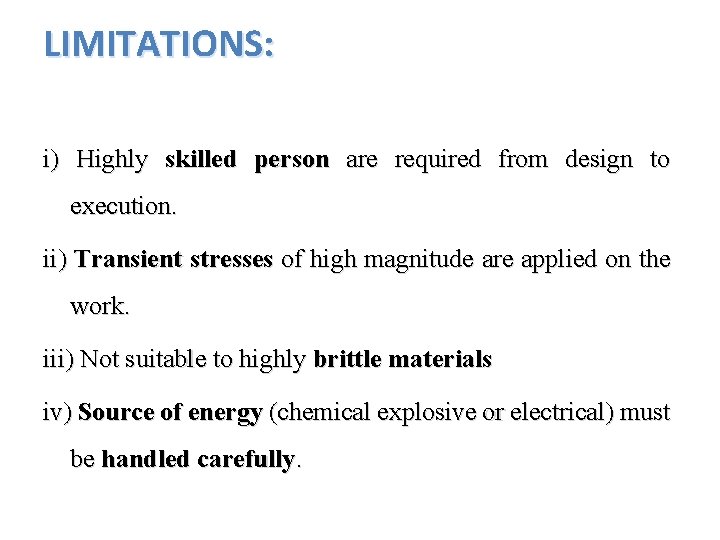 LIMITATIONS:

i) Highly skilled person are required from design to execution.

ii) Transient stresses of high magnitude are applied on the work.

iii) Not suitable to highly brittle materials

iv) Source of energy (chemical explosive or electrical) must be handled carefully.